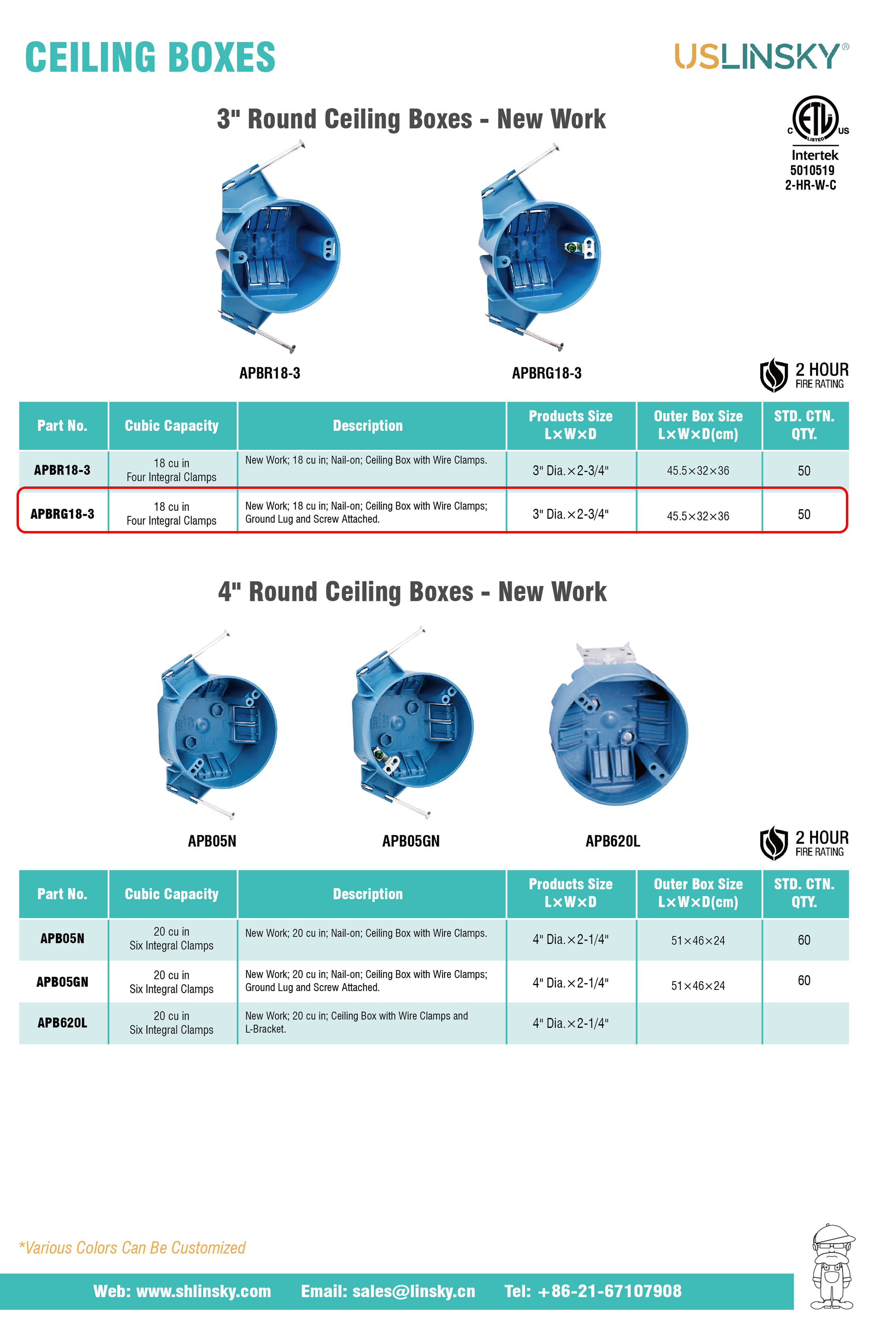 CEILING BOXES

USLINSKY®

3" Round Ceiling Boxes - New Work

C ETL LISTED US
Intertek
5010519
2-HR-W-C

APBR18-3

APBRG18-3

2 HOUR
FIRE RATING

| Part No. | Cubic Capacity | Description | Products Size L×W×D | Outer Box Size L×W×D(cm) | STD. CTN. QTY. |
|---|---|---|---|---|---|
| APBR18-3 | 18 cu in Four Integral Clamps | New Work; 18 cu in; Nail-on; Ceiling Box with Wire Clamps. | 3" Dia.×2-3/4" | 45.5×32×36 | 50 |
| APBRG18-3 | 18 cu in Four Integral Clamps | New Work; 18 cu in; Nail-on; Ceiling Box with Wire Clamps; Ground Lug and Screw Attached. | 3" Dia.×2-3/4" | 45.5×32×36 | 50 |

4" Round Ceiling Boxes - New Work

APB05N

APB05GN

APB620L

2 HOUR
FIRE RATING

| Part No. | Cubic Capacity | Description | Products Size L×W×D | Outer Box Size L×W×D(cm) | STD. CTN. QTY. |
|---|---|---|---|---|---|
| APB05N | 20 cu in Six Integral Clamps | New Work; 20 cu in; Nail-on; Ceiling Box with Wire Clamps. | 4" Dia.×2-1/4" | 51×46×24 | 60 |
| APB05GN | 20 cu in Six Integral Clamps | New Work; 20 cu in; Nail-on; Ceiling Box with Wire Clamps; Ground Lug and Screw Attached. | 4" Dia.×2-1/4" | 51×46×24 | 60 |
| APB620L | 20 cu in Six Integral Clamps | New Work; 20 cu in; Ceiling Box with Wire Clamps and L-Bracket. | 4" Dia.×2-1/4" | | |

*Various Colors Can Be Customized

Web: www.shlinsky.com Email: sales@linsky.cn Tel: +86-21-67107908